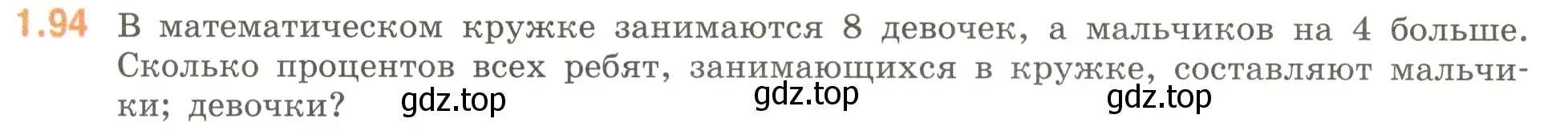 1.94 В математическом кружке занимаются 8 девочек, а мальчиков на 4 больше. Сколько процентов всех ребят, занимающихся в кружке, составляют мальчики; девочки?

gdz.top gdz.top gdz.top